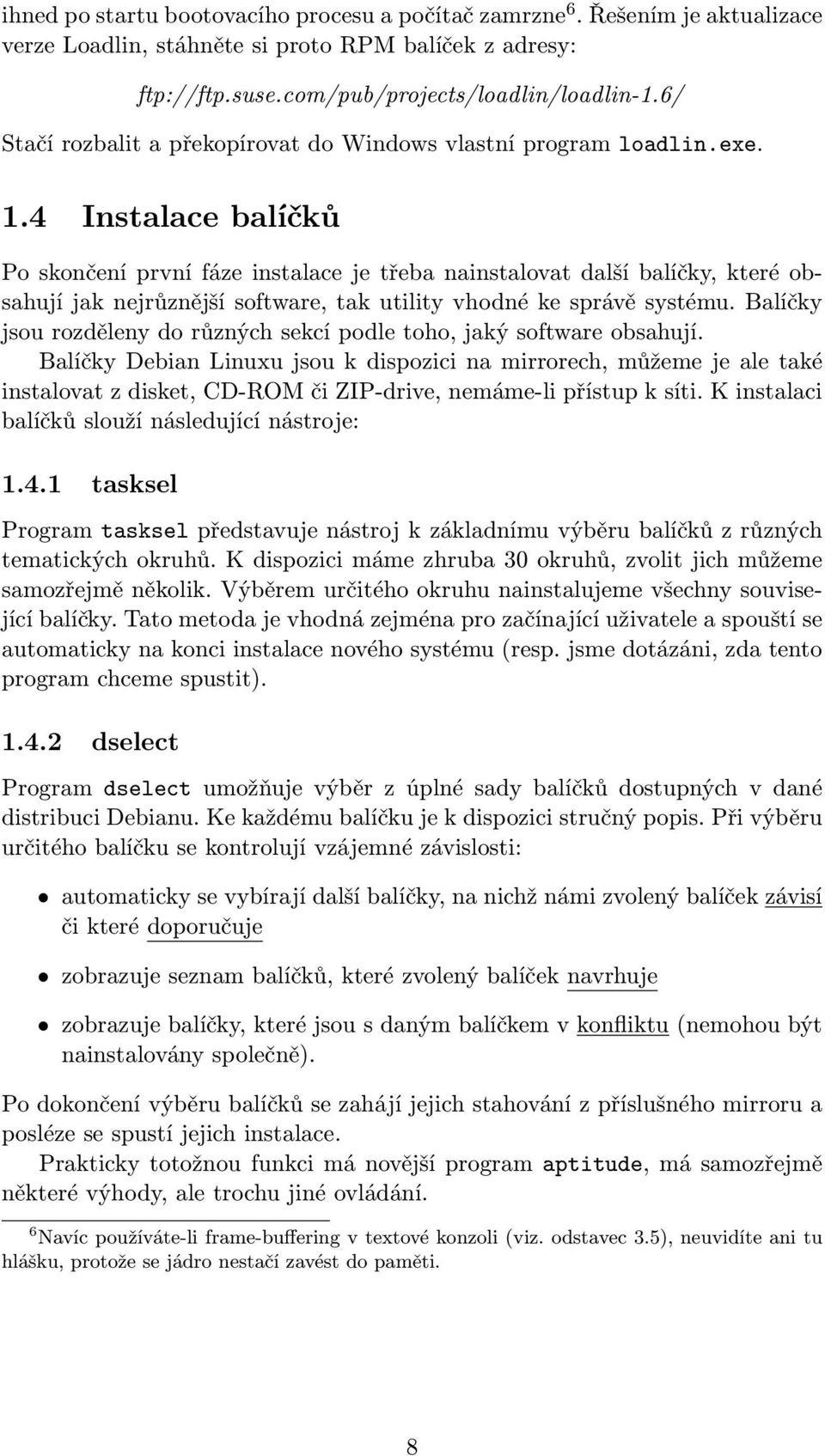 ihned po startu bootovacího procesu a počítač zamrzne$^6$. Řešením je aktualizace verze Loadlin, stáhněte si proto RPM balíček z adresy:

ftp://ftp.suse.com/pub/projects/loadlin/loadlin-1.6/

Stačí rozbalit a překopírovat do Windows vlastní program loadlin.exe.

1.4 Instalace balíčků

Po skončení první fáze instalace je třeba nainstalovat další balíčky, které obsahují jak nejrůznější software, tak utility vhodné ke správě systému. Balíčky jsou rozděleny do různých sekcí podle toho, jaký software obsahují.

Balíčky Debian Linuxu jsou k dispozici na mirrorech, můžeme je ale také instalovat z disket, CD-ROM či ZIP-drive, nemáme-li přístup k síti. K instalaci balíčků slouží následující nástroje:

1.4.1 tasksel

Program tasksel představuje nástroj k základnímu výběru balíčků z různých tematických okruhů. K dispozici máme zhruba 30 okruhů, zvolit jich můžeme samozřejmě několik. Výběrem určitého okruhu nainstalujeme všechny související balíčky. Tato metoda je vhodná zejména pro začínající uživatele a spouští se automaticky na konci instalace nového systému (resp. jsme dotázáni, zda tento program chceme spustit).

1.4.2 dselect

Program dselect umožňuje výběr z úplné sady balíčků dostupných v dané distribuci Debianu. Ke každému balíčku je k dispozici stručný popis. Při výběru určitého balíčku se kontrolují vzájemné závislosti:

• automaticky se vybírají další balíčky, na nichž námi zvolený balíček závisí či které doporučuje

• zobrazuje seznam balíčků, které zvolený balíček navrhuje

• zobrazuje balíčky, které jsou s daným balíčkem v konfliktu (nemohou být nainstalovány společně).

Po dokončení výběru balíčků se zahájí jejich stahování z příslušného mirroru a posléze se spustí jejich instalace.

Prakticky totožnou funkci má novější program aptitude, má samozřejmě některé výhody, ale trochu jiné ovládání.

$^6$Navíc používáte-li frame-buffering v textové konzoli (viz. odstavec 3.5), neuvidíte ani tu hlášku, protože se jádro nestačí zavést do paměti.

8